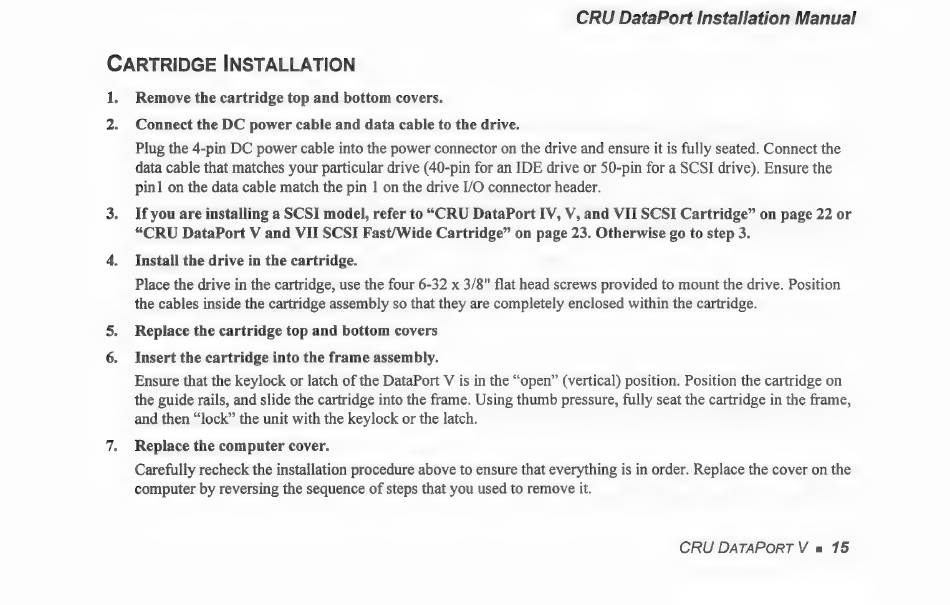 CRU DataPort Installation Manual

CARTRIDGE INSTALLATION

1. Remove the cartridge top and bottom covers.

2. Connect the DC power cable and data cable to the drive.

Plug the 4-pin DC power cable into the power connector on the drive and ensure it is fully seated. Connect the data cable that matches your particular drive (40-pin for an IDE drive or 50-pin for a SCSI drive). Ensure the pin1 on the data cable match the pin 1 on the drive I/O connector header.

3. If you are installing a SCSI model, refer to "CRU DataPort IV, V, and VII SCSI Cartridge" on page 22 or "CRU DataPort V and VII SCSI Fast/Wide Cartridge" on page 23. Otherwise go to step 3.

4. Install the drive in the cartridge.

Place the drive in the cartridge, use the four 6-32 x 3/8" flat head screws provided to mount the drive. Position the cables inside the cartridge assembly so that they are completely enclosed within the cartridge.

5. Replace the cartridge top and bottom covers

6. Insert the cartridge into the frame assembly.

Ensure that the keylock or latch of the DataPort V is in the "open" (vertical) position. Position the cartridge on the guide rails, and slide the cartridge into the frame. Using thumb pressure, fully seat the cartridge in the frame, and then "lock" the unit with the keylock or the latch.

7. Replace the computer cover.

Carefully recheck the installation procedure above to ensure that everything is in order. Replace the cover on the computer by reversing the sequence of steps that you used to remove it.

CRU DATAPORT V ▪ 15